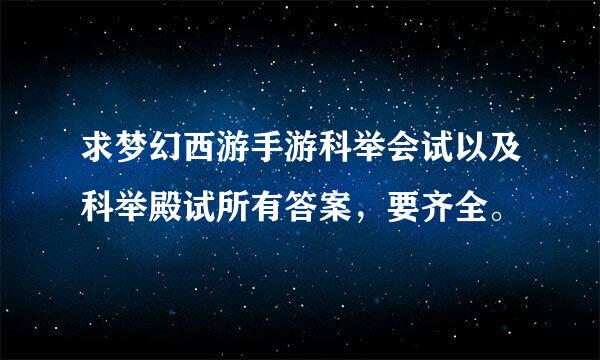 求梦幻西游手游科举会试以及科举殿试所有答案，要齐全。